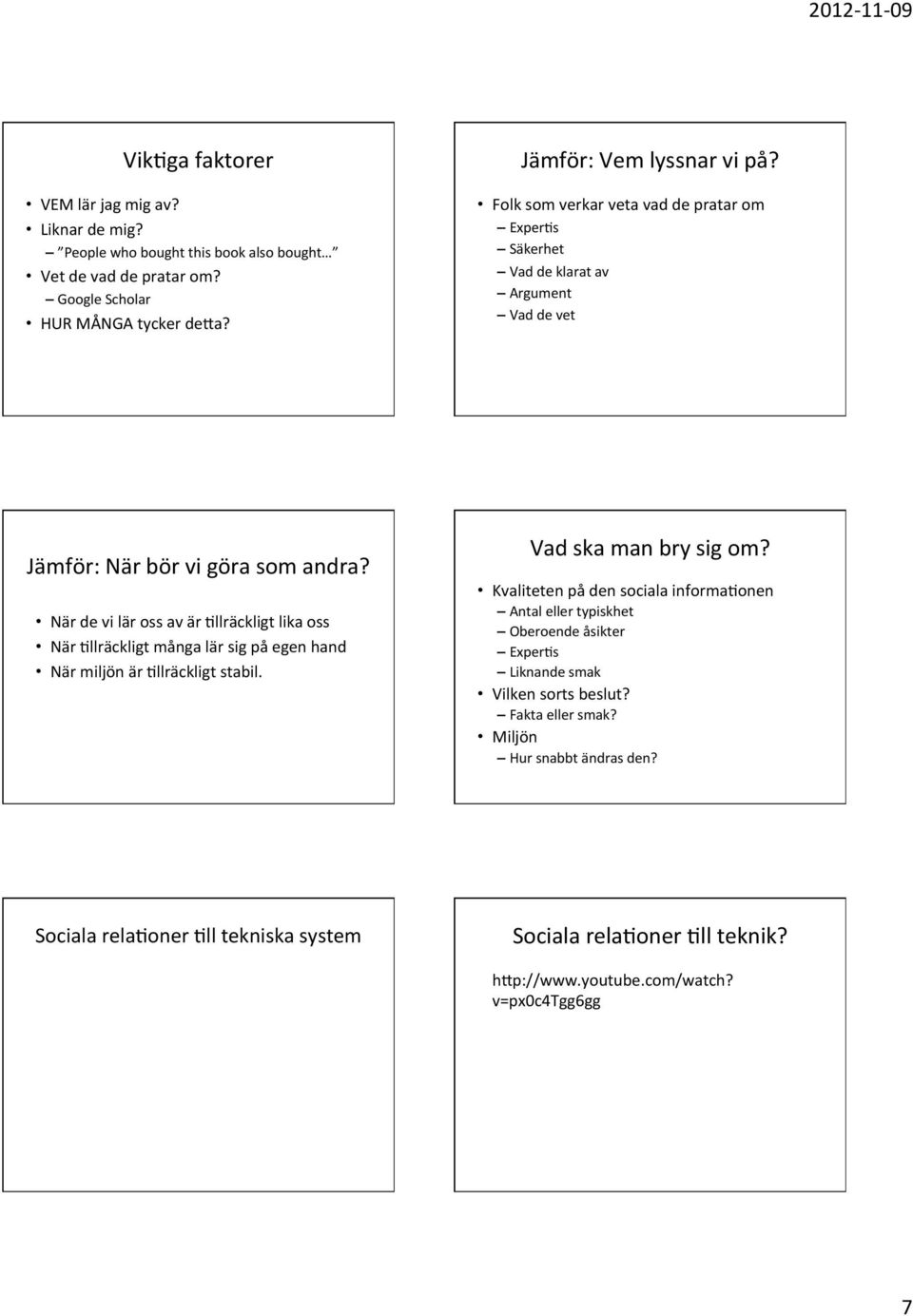 2012-11-09

Viktiga faktorer

• VEM lär jag mig av?
• Liknar de mig?
  – "People who bought this book also bought…"
• Vet de vad de pratar om?
  – Google Scholar
• HUR MÅNGA tycker detta?

Jämför: Vem lyssnar vi på?

• Folk som verkar veta vad de pratar om
  – Expertis
  – Säkerhet
  – Vad de klarat av
  – Argument
  – Vad de vet

Jämför: När bör vi göra som andra?

• När de vi lär oss av är tillräckligt lika oss
• När tillräckligt många lär sig på egen hand
• När miljön är tillräckligt stabil.

Vad ska man bry sig om?

• Kvaliteten på den sociala informationen
  – Antal eller typiskhet
  – Oberoende åsikter
  – Expertis
  – Liknande smak
• Vilken sorts beslut?
  – Fakta eller smak?
• Miljön
  – Hur snabbt ändras den?

Sociala relationer till tekniska system

Sociala relationer till teknik?

http://www.youtube.com/watch?v=px0c4Tgg6gg

7